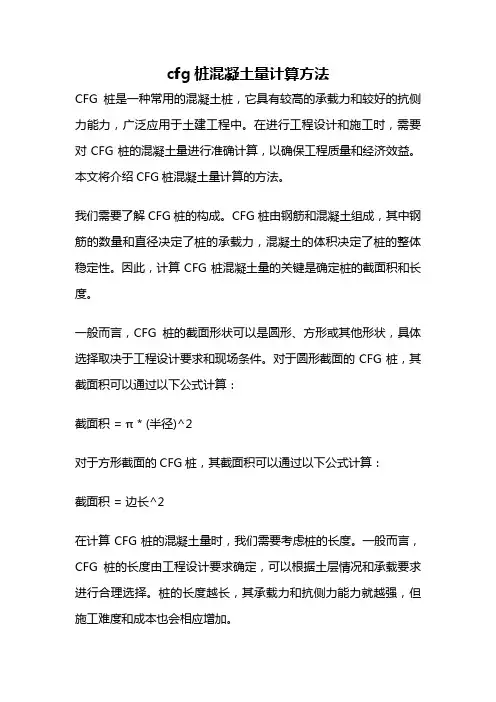 cfg 桩混凝土量计算方法

CFG 桩是一种常用的混凝土桩，它具有较高的承载力和较好的抗侧力能力，广泛应用于土建工程中。在进行工程设计和施工时，需要对 CFG 桩的混凝土量进行准确计算，以确保工程质量和经济效益。本文将介绍 CFG 桩混凝土量计算的方法。

我们需要了解 CFG 桩的构成。CFG 桩由钢筋和混凝土组成，其中钢筋的数量和直径决定了桩的承载力，混凝土的体积决定了桩的整体稳定性。因此，计算 CFG 桩混凝土量的关键是确定桩的截面积和长度。

一般而言，CFG 桩的截面形状可以是圆形、方形或其他形状，具体选择取决于工程设计要求和现场条件。对于圆形截面的 CFG 桩，其截面积可以通过以下公式计算：

截面积 = π * (半径)^2

对于方形截面的 CFG 桩，其截面积可以通过以下公式计算：

截面积 = 边长^2

在计算 CFG 桩的混凝土量时，我们需要考虑桩的长度。一般而言，CFG 桩的长度由工程设计要求确定，可以根据土层情况和承载要求进行合理选择。桩的长度越长，其承载力和抗侧力能力就越强，但施工难度和成本也会相应增加。